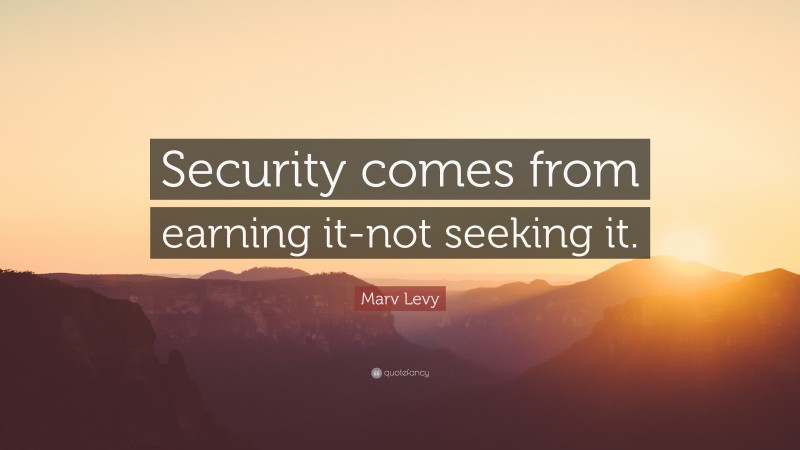 Security comes from earning it-not seeking it.

Marv Levy

quotefancy